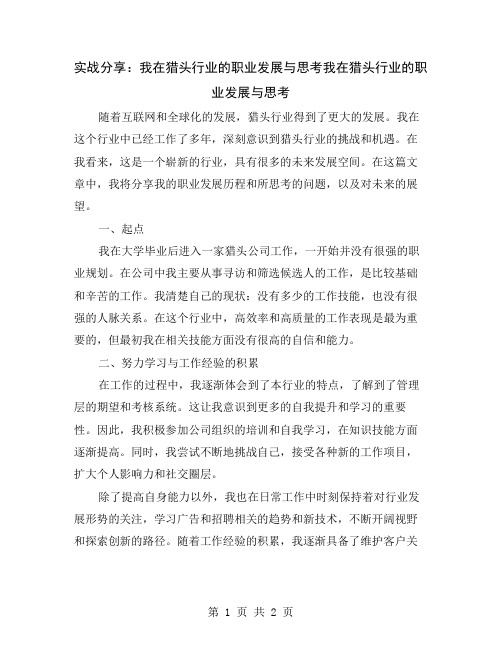 实战分享：我在猎头行业的职业发展与思考我在猎头行业的职业发展与思考

随着互联网和全球化的发展，猎头行业得到了更大的发展。我在这个行业中已经工作了多年，深刻意识到猎头行业的挑战和机遇。在我看来，这是一个崭新的行业，具有很多的未来发展空间。在这篇文章中，我将分享我的职业发展历程和所思考的问题，以及对未来的展望。

一、起点

我在大学毕业后进入一家猎头公司工作，一开始并没有很强的职业规划。在公司中我主要从事寻访和筛选候选人的工作，是比较基础和辛苦的工作。我清楚自己的现状：没有多少的工作技能，也没有很强的人脉关系。在这个行业中，高效率和高质量的工作表现是最为重要的，但最初我在相关技能方面没有很高的自信和能力。

二、努力学习与工作经验的积累

在工作的过程中，我逐渐体会到了本行业的特点，了解到了管理层的期望和考核系统。这让我意识到更多的自我提升和学习的重要性。因此，我积极参加公司组织的培训和自我学习，在知识技能方面逐渐提高。同时，我尝试不断地挑战自己，接受各种新的工作项目，扩大个人影响力和社交圈层。

除了提高自身能力以外，我也在日常工作中时刻保持着对行业发展形势的关注，学习广告和招聘相关的趋势和新技术，不断开阔视野和探索创新的路径。随着工作经验的积累，我逐渐具备了维护客户关

第 1 页 共 2 页